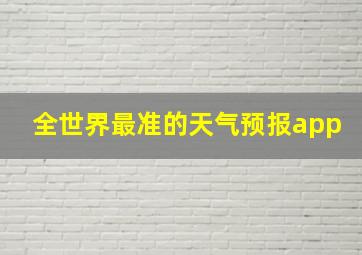 全世界最准的天气预报app